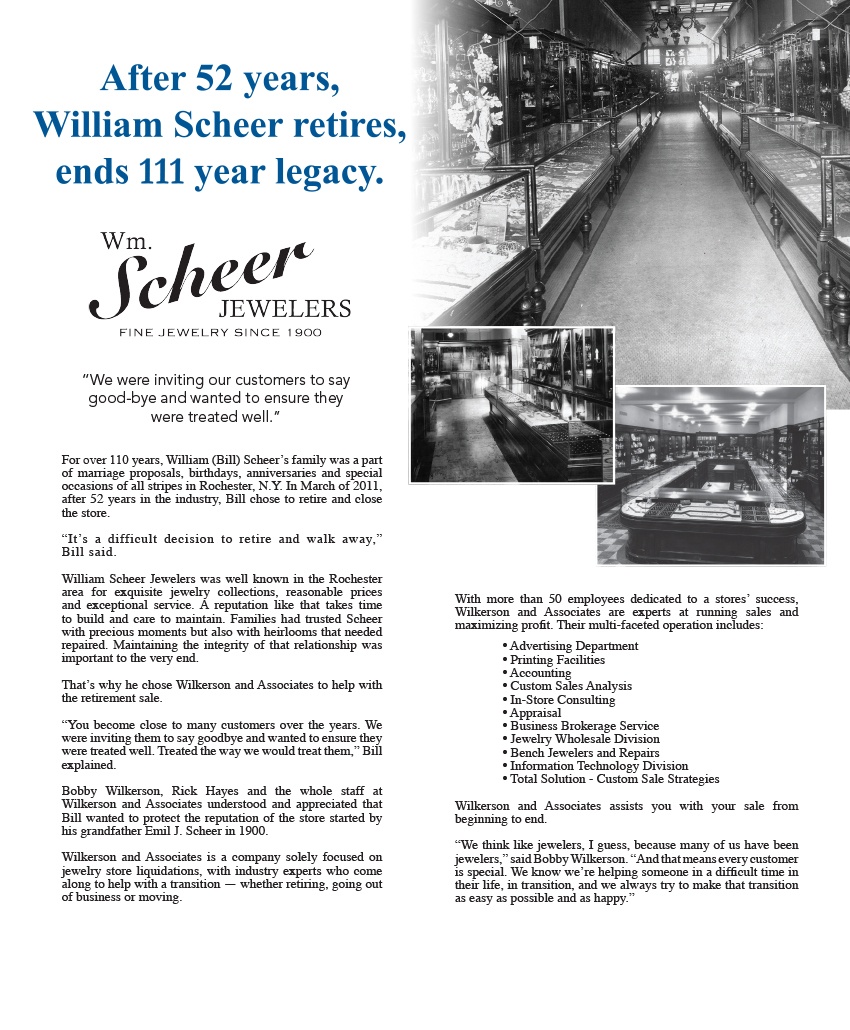 After 52 years, William Scheer retires, ends 111 year legacy.

Wm. Scheer JEWELERS
FINE JEWELRY SINCE 1900

"We were inviting our customers to say good-bye and wanted to ensure they were treated well."

For over 110 years, William (Bill) Scheer's family was a part of marriage proposals, birthdays, anniversaries and special occasions of all stripes in Rochester, N.Y. In March of 2011, after 52 years in the industry, Bill chose to retire and close the store.

"It's a difficult decision to retire and walk away," Bill said.

William Scheer Jewelers was well known in the Rochester area for exquisite jewelry collections, reasonable prices and exceptional service. A reputation like that takes time to build and care to maintain. Families had trusted Scheer with precious moments but also with heirlooms that needed repaired. Maintaining the integrity of that relationship was important to the very end.

That's why he chose Wilkerson and Associates to help with the retirement sale.

"You become close to many customers over the years. We were inviting them to say goodbye and wanted to ensure they were treated well. Treated the way we would treat them," Bill explained.

Bobby Wilkerson, Rick Hayes and the whole staff at Wilkerson and Associates understood and appreciated that Bill wanted to protect the reputation of the store started by his grandfather Emil J. Scheer in 1900.

Wilkerson and Associates is a company solely focused on jewelry store liquidations, with industry experts who come along to help with a transition — whether retiring, going out of business or moving.

With more than 50 employees dedicated to a stores' success, Wilkerson and Associates are experts at running sales and maximizing profit. Their multi-faceted operation includes:

• Advertising Department
• Printing Facilities
• Accounting
• Custom Sales Analysis
• In-Store Consulting
• Appraisal
• Business Brokerage Service
• Jewelry Wholesale Division
• Bench Jewelers and Repairs
• Information Technology Division
• Total Solution - Custom Sale Strategies

Wilkerson and Associates assists you with your sale from beginning to end.

"We think like jewelers, I guess, because many of us have been jewelers," said Bobby Wilkerson. "And that means every customer is special. We know we're helping someone in a difficult time in their life, in transition, and we always try to make that transition as easy as possible and as happy."